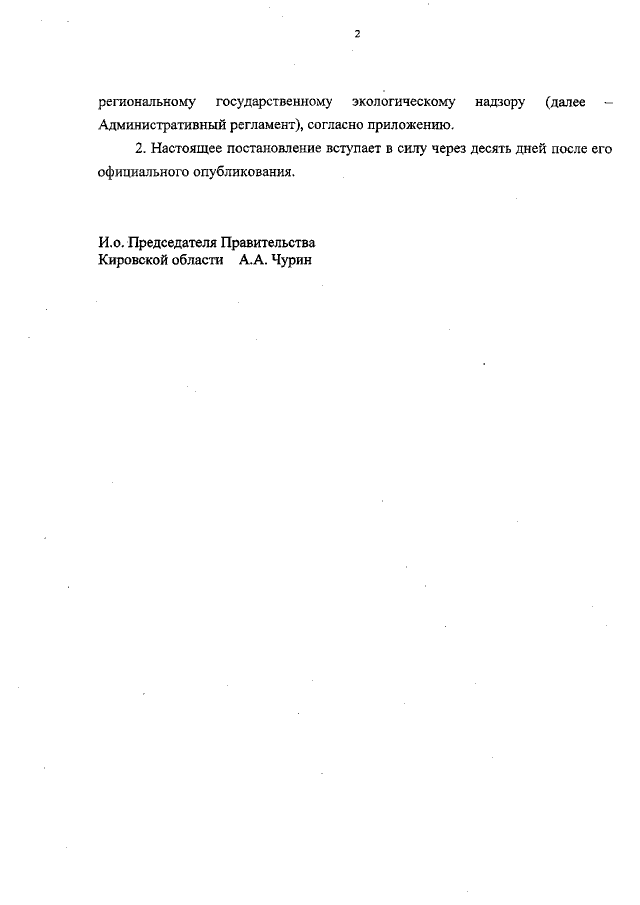 2

региональному государственному экологическому надзору (далее – Административный регламент), согласно приложению.

2. Настоящее постановление вступает в силу через десять дней после его официального опубликования.

И.о. Председателя Правительства
Кировской области А.А. Чурин